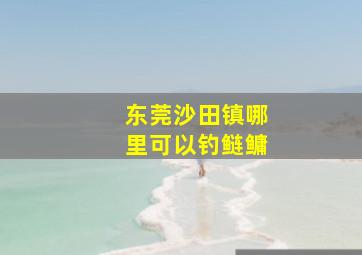 东莞沙田镇哪里可以钓鲢鳙